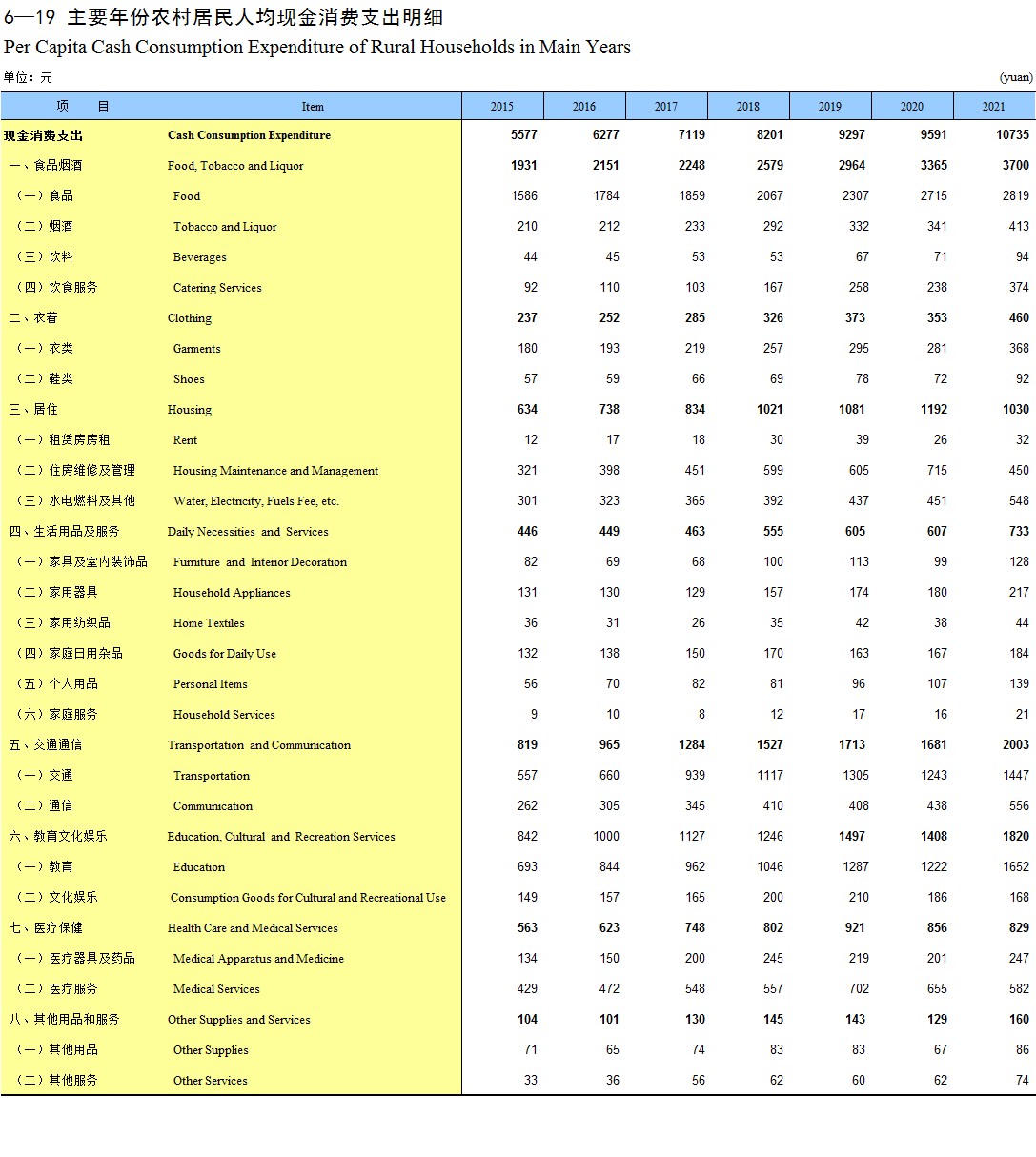 6—19 主要年份农村居民人均现金消费支出明细
Per Capita Cash Consumption Expenditure of Rural Households in Main Years

单位：元 (yuan)

| 项　目 | Item | 2015 | 2016 | 2017 | 2018 | 2019 | 2020 | 2021 |
|---|---|---|---|---|---|---|---|---|
| 现金消费支出 | Cash Consumption Expenditure | 5577 | 6277 | 7119 | 8201 | 9297 | 9591 | 10735 |
| 一、食品烟酒 | Food, Tobacco and Liquor | 1931 | 2151 | 2248 | 2579 | 2964 | 3365 | 3700 |
| （一）食品 | Food | 1586 | 1784 | 1859 | 2067 | 2307 | 2715 | 2819 |
| （二）烟酒 | Tobacco and Liquor | 210 | 212 | 233 | 292 | 332 | 341 | 413 |
| （三）饮料 | Beverages | 44 | 45 | 53 | 53 | 67 | 71 | 94 |
| （四）饮食服务 | Catering Services | 92 | 110 | 103 | 167 | 258 | 238 | 374 |
| 二、衣着 | Clothing | 237 | 252 | 285 | 326 | 373 | 353 | 460 |
| （一）衣类 | Garments | 180 | 193 | 219 | 257 | 295 | 281 | 368 |
| （二）鞋类 | Shoes | 57 | 59 | 66 | 69 | 78 | 72 | 92 |
| 三、居住 | Housing | 634 | 738 | 834 | 1021 | 1081 | 1192 | 1030 |
| （一）租赁房房租 | Rent | 12 | 17 | 18 | 30 | 39 | 26 | 32 |
| （二）住房维修及管理 | Housing Maintenance and Management | 321 | 398 | 451 | 599 | 605 | 715 | 450 |
| （三）水电燃料及其他 | Water, Electricity, Fuels Fee, etc. | 301 | 323 | 365 | 392 | 437 | 451 | 548 |
| 四、生活用品及服务 | Daily Necessities and Services | 446 | 449 | 463 | 555 | 605 | 607 | 733 |
| （一）家具及室内装饰品 | Furniture and Interior Decoration | 82 | 69 | 68 | 100 | 113 | 99 | 128 |
| （二）家用器具 | Household Appliances | 131 | 130 | 129 | 157 | 174 | 180 | 217 |
| （三）家用纺织品 | Home Textiles | 36 | 31 | 26 | 35 | 42 | 38 | 44 |
| （四）家庭日用杂品 | Goods for Daily Use | 132 | 138 | 150 | 170 | 163 | 167 | 184 |
| （五）个人用品 | Personal Items | 56 | 70 | 82 | 81 | 96 | 107 | 139 |
| （六）家庭服务 | Household Services | 9 | 10 | 8 | 12 | 17 | 16 | 21 |
| 五、交通通信 | Transportation and Communication | 819 | 965 | 1284 | 1527 | 1713 | 1681 | 2003 |
| （一）交通 | Transportation | 557 | 660 | 939 | 1117 | 1305 | 1243 | 1447 |
| （二）通信 | Communication | 262 | 305 | 345 | 410 | 408 | 438 | 556 |
| 六、教育文化娱乐 | Education, Cultural and Recreation Services | 842 | 1000 | 1127 | 1246 | 1497 | 1408 | 1820 |
| （一）教育 | Education | 693 | 844 | 962 | 1046 | 1287 | 1222 | 1652 |
| （二）文化娱乐 | Consumption Goods for Cultural and Recreational Use | 149 | 157 | 165 | 200 | 210 | 186 | 168 |
| 七、医疗保健 | Health Care and Medical Services | 563 | 623 | 748 | 802 | 921 | 856 | 829 |
| （一）医疗器具及药品 | Medical Apparatus and Medicine | 134 | 150 | 200 | 245 | 219 | 201 | 247 |
| （二）医疗服务 | Medical Services | 429 | 472 | 548 | 557 | 702 | 655 | 582 |
| 八、其他用品和服务 | Other Supplies and Services | 104 | 101 | 130 | 145 | 143 | 129 | 160 |
| （一）其他用品 | Other Supplies | 71 | 65 | 74 | 83 | 83 | 67 | 86 |
| （二）其他服务 | Other Services | 33 | 36 | 56 | 62 | 60 | 62 | 74 |